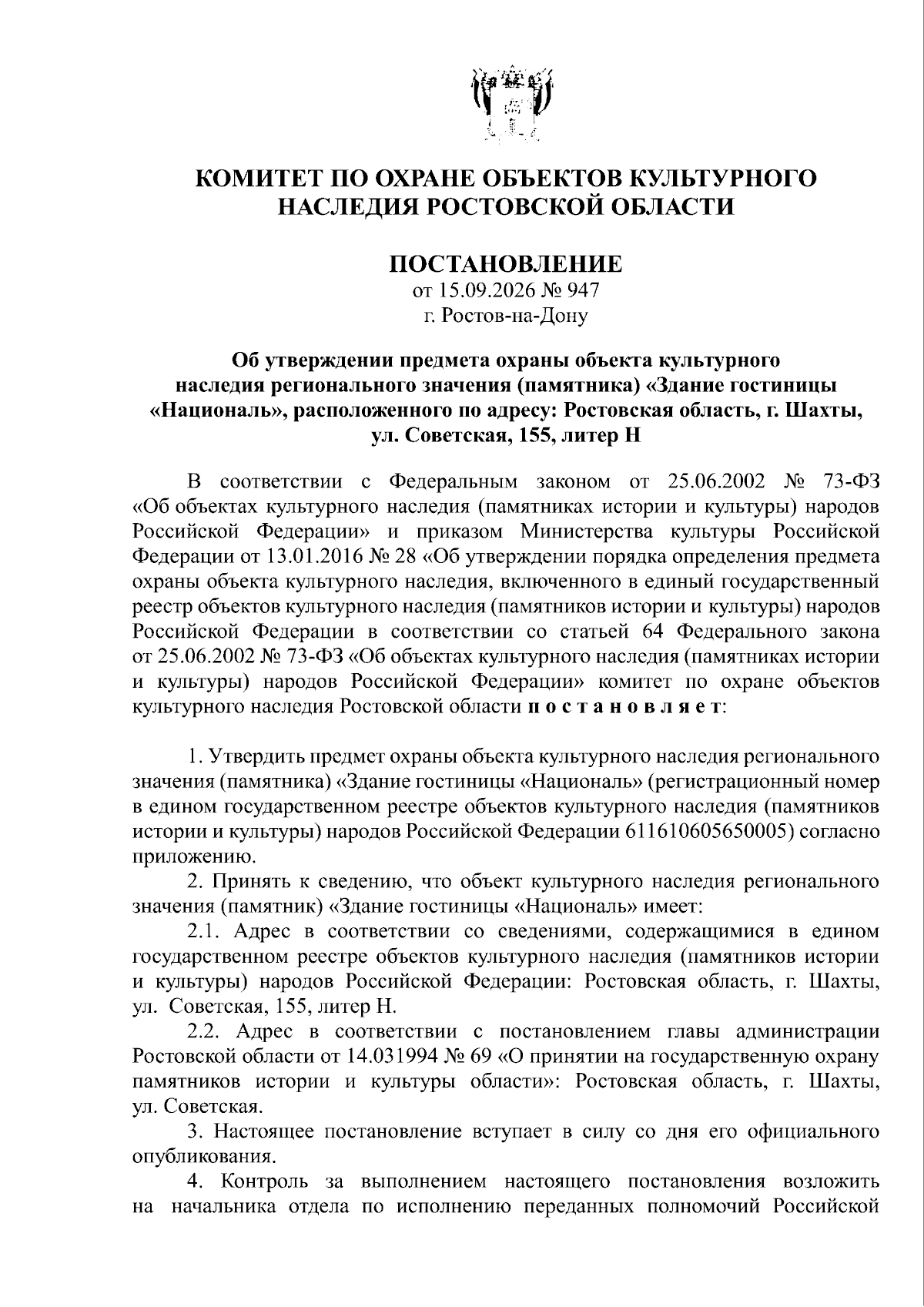 КОМИТЕТ ПО ОХРАНЕ ОБЪЕКТОВ КУЛЬТУРНОГО НАСЛЕДИЯ РОСТОВСКОЙ ОБЛАСТИ

ПОСТАНОВЛЕНИЕ
от 15.09.2026 № 947
г. Ростов-на-Дону

Об утверждении предмета охраны объекта культурного наследия регионального значения (памятника) «Здание гостиницы «Националь», расположенного по адресу: Ростовская область, г. Шахты, ул. Советская, 155, литер Н

В соответствии с Федеральным законом от 25.06.2002 № 73-ФЗ «Об объектах культурного наследия (памятниках истории и культуры) народов Российской Федерации» и приказом Министерства культуры Российской Федерации от 13.01.2016 № 28 «Об утверждении порядка определения предмета охраны объекта культурного наследия, включенного в единый государственный реестр объектов культурного наследия (памятников истории и культуры) народов Российской Федерации в соответствии со статьей 64 Федерального закона от 25.06.2002 № 73-ФЗ «Об объектах культурного наследия (памятниках истории и культуры) народов Российской Федерации» комитет по охране объектов культурного наследия Ростовской области п о с т а н о в л я е т:

1. Утвердить предмет охраны объекта культурного наследия регионального значения (памятника) «Здание гостиницы «Националь» (регистрационный номер в едином государственном реестре объектов культурного наследия (памятников истории и культуры) народов Российской Федерации 611610605650005) согласно приложению.

2. Принять к сведению, что объект культурного наследия регионального значения (памятник) «Здание гостиницы «Националь» имеет:

2.1. Адрес в соответствии со сведениями, содержащимися в едином государственном реестре объектов культурного наследия (памятников истории и культуры) народов Российской Федерации: Ростовская область, г. Шахты, ул. Советская, 155, литер Н.

2.2. Адрес в соответствии с постановлением главы администрации Ростовской области от 14.031994 № 69 «О принятии на государственную охрану памятников истории и культуры области»: Ростовская область, г. Шахты, ул. Советская.

3. Настоящее постановление вступает в силу со дня его официального опубликования.

4. Контроль за выполнением настоящего постановления возложить на начальника отдела по исполнению переданных полномочий Российской